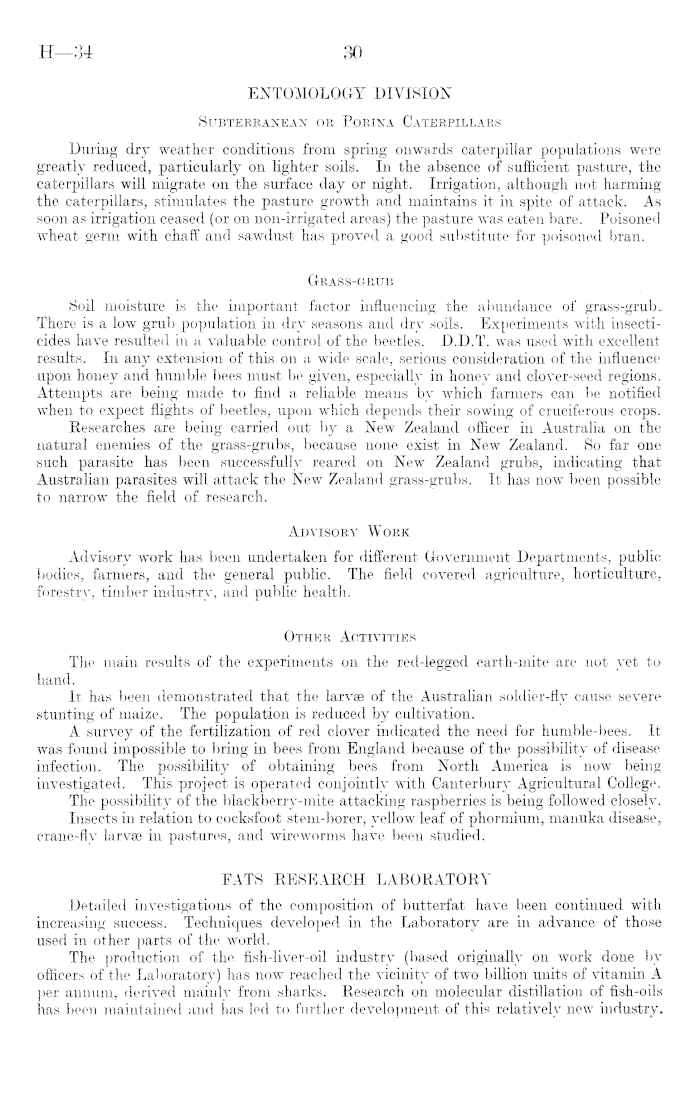 H—34

30

ENTOMOLOGY DIVISION

Subterranean or Porina Caterpillars

During dry weather conditions from spring onwards caterpillar populations were greatly reduced, particularly on lighter soils. In the absence of sufficient pasture, the caterpillars will migrate on the surface day or night. Irrigation, although not harming the caterpillars, stimulates the pasture growth and maintains it in spite of attack. As soon as irrigation ceased (or on non-irrigated areas) the pasture was eaten bare. Poisoned wheat germ with chaff and sawdust has proved a good substitute for poisoned bran.

Grass-grub

Soil moisture is the important factor influencing the abundance of grass-grub. There is a low grub population in dry seasons and dry soils. Experiments with insecticides have resulted in a valuable control of the beetles. D.D.T. was used with excellent results. In any extension of this on a wide scale, serious consideration of the influence upon honey and humble bees must be given, especially in honey and clover-seed regions. Attempts are being made to find a reliable means by which farmers can be notified when to expect flights of beetles, upon which depends their sowing of cruciferous crops.

Researches are being carried out by a New Zealand officer in Australia on the natural enemies of the grass-grubs, because none exist in New Zealand. So far one such parasite has been successfully reared on New Zealand grubs, indicating that Australian parasites will attack the New Zealand grass-grubs. It has now been possible to narrow the field of research.

Advisory Work

Advisory work has been undertaken for different Government Departments, public bodies, farmers, and the general public. The field covered agriculture, horticulture, forestry, timber industry, and public health.

Other Activities

The main results of the experiments on the red-legged earth-mite are not yet to hand.

It has been demonstrated that the larvæ of the Australian soldier-fly cause severe stunting of maize. The population is reduced by cultivation.

A survey of the fertilization of red clover indicated the need for humble-bees. It was found impossible to bring in bees from England because of the possibility of disease infection. The possibility of obtaining bees from North America is now being investigated. This project is operated conjointly with Canterbury Agricultural College.

The possibility of the blackberry-mite attacking raspberries is being followed closely.

Insects in relation to cocksfoot stem-borer, yellow leaf of phormium, manuka disease, crane-fly larvæ in pastures, and wireworms have been studied.

FATS RESEARCH LABORATORY

Detailed investigations of the composition of butterfat have been continued with increasing success. Techniques developed in the Laboratory are in advance of those used in other parts of the world.

The production of the fish-liver-oil industry (based originally on work done by officers of the Laboratory) has now reached the vicinity of two billion units of vitamin A per annum, derived mainly from sharks. Research on molecular distillation of fish-oils has been maintained and has led to further development of this relatively new industry.